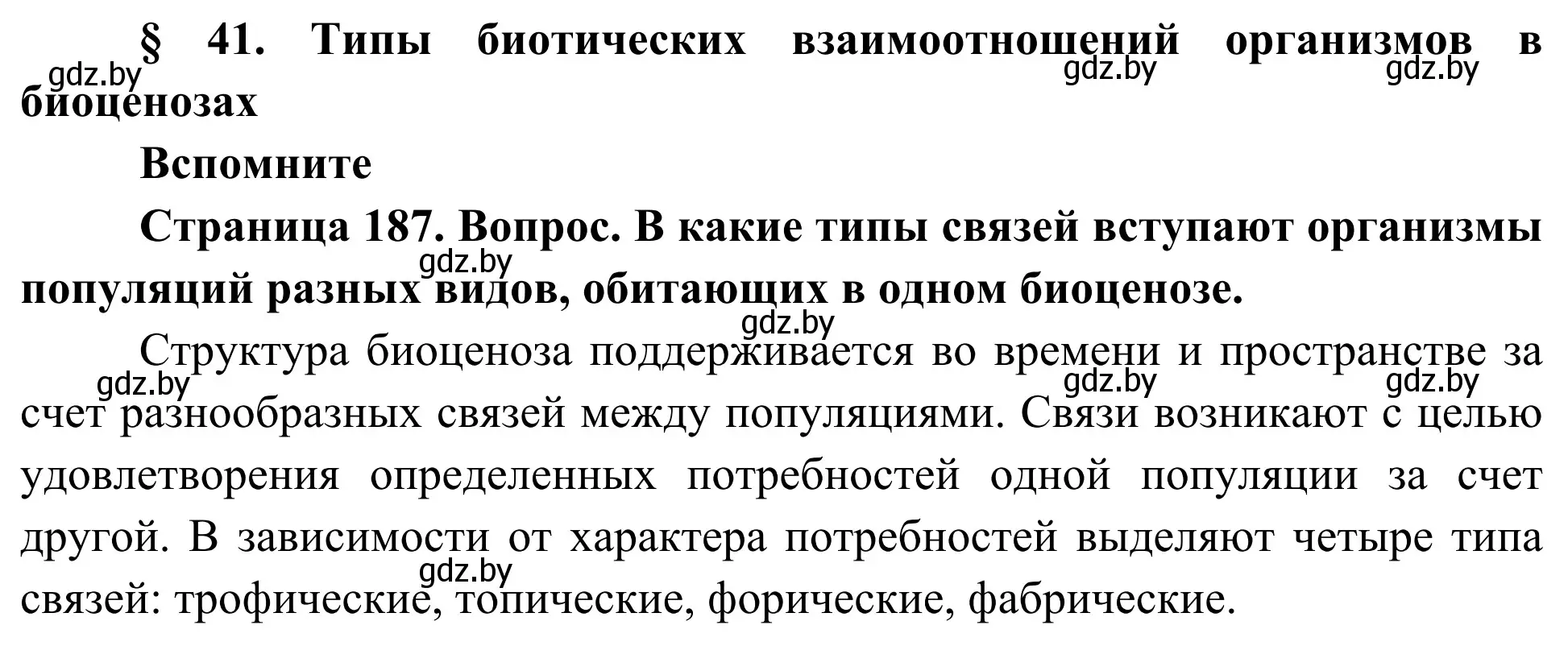 § 41. Типы биотических взаимоотношений организмов в биоценозах

gdz.by gdz.by gdz.by

Вспомните

Страница 187. Вопрос. В какие типы связей вступают организмы популяций разных видов, обитающих в одном биоценозе.

gdz.by gdz.by

Структура биоценоза поддерживается во времени и пространстве за счет разнообразных связей между популяциями. Связи возникают с целью удовлетворения определенных потребностей одной популяции за счет другой. В зависимости от характера потребностей выделяют четыре типа связей: трофические, топические, форические, фабрические.

gdz.by gdz.by gdz.by gdz.by